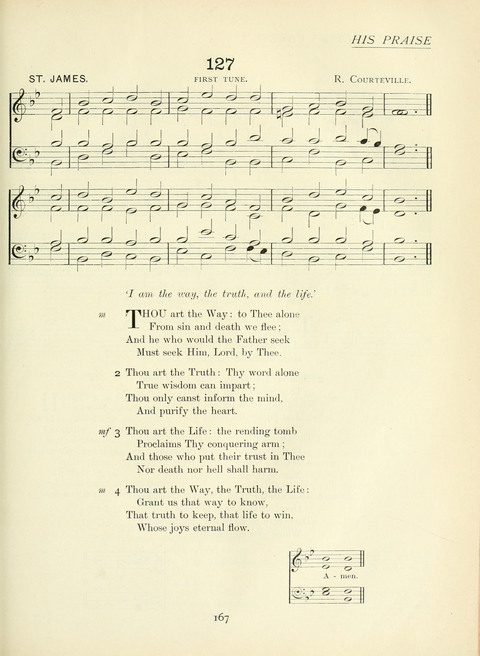 HIS PRAISE

127

ST. JAMES. FIRST TUNE. R. COURTEVILLE.

'I am the way, the truth, and the life.'

m THOU art the Way: to Thee alone
From sin and death we flee;
And he who would the Father seek
Must seek Him, Lord, by Thee.

2 Thou art the Truth: Thy word alone
True wisdom can impart;
Thou only canst inform the mind,
And purify the heart.

mf 3 Thou art the Life: the rending tomb
Proclaims Thy conquering arm;
And those who put their trust in Thee
Nor death nor hell shall harm.

m 4 Thou art the Way, the Truth, the Life:
Grant us that way to know,
That truth to keep, that life to win,
Whose joys eternal flow.

A - men.

167